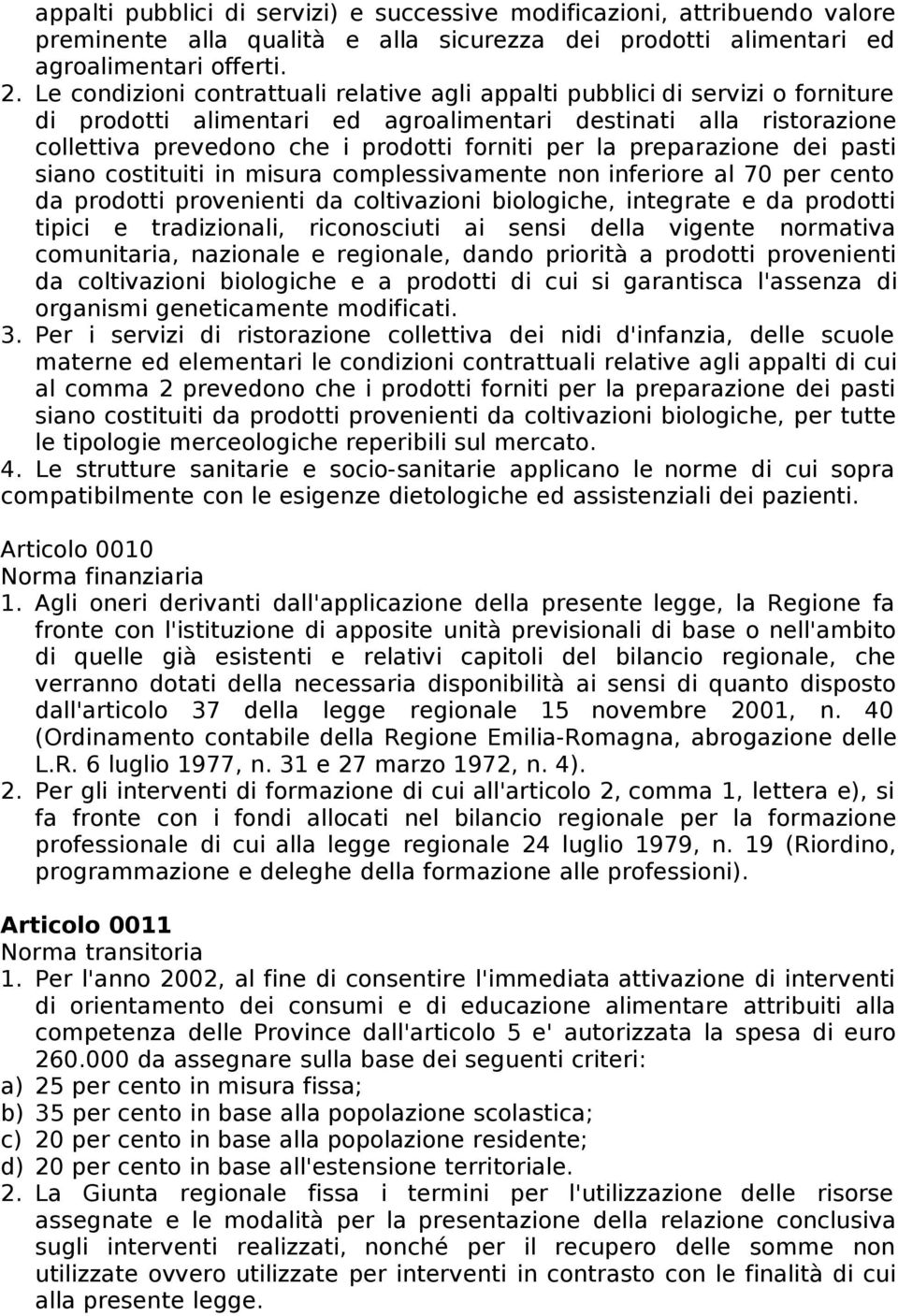 appalti pubblici di servizi) e successive modificazioni, attribuendo valore preminente alla qualità e alla sicurezza dei prodotti alimentari ed agroalimentari offerti.
2. Le condizioni contrattuali relative agli appalti pubblici di servizi o forniture di prodotti alimentari ed agroalimentari destinati alla ristorazione collettiva prevedono che i prodotti forniti per la preparazione dei pasti siano costituiti in misura complessivamente non inferiore al 70 per cento da prodotti provenienti da coltivazioni biologiche, integrate e da prodotti tipici e tradizionali, riconosciuti ai sensi della vigente normativa comunitaria, nazionale e regionale, dando priorità a prodotti provenienti da coltivazioni biologiche e a prodotti di cui si garantisca l'assenza di organismi geneticamente modificati.
3. Per i servizi di ristorazione collettiva dei nidi d'infanzia, delle scuole materne ed elementari le condizioni contrattuali relative agli appalti di cui al comma 2 prevedono che i prodotti forniti per la preparazione dei pasti siano costituiti da prodotti provenienti da coltivazioni biologiche, per tutte le tipologie merceologiche reperibili sul mercato.
4. Le strutture sanitarie e socio-sanitarie applicano le norme di cui sopra compatibilmente con le esigenze dietologiche ed assistenziali dei pazienti.

Articolo 0010
Norma finanziaria
1. Agli oneri derivanti dall'applicazione della presente legge, la Regione fa fronte con l'istituzione di apposite unità previsionali di base o nell'ambito di quelle già esistenti e relativi capitoli del bilancio regionale, che verranno dotati della necessaria disponibilità ai sensi di quanto disposto dall'articolo 37 della legge regionale 15 novembre 2001, n. 40 (Ordinamento contabile della Regione Emilia-Romagna, abrogazione delle L.R. 6 luglio 1977, n. 31 e 27 marzo 1972, n. 4).
2. Per gli interventi di formazione di cui all'articolo 2, comma 1, lettera e), si fa fronte con i fondi allocati nel bilancio regionale per la formazione professionale di cui alla legge regionale 24 luglio 1979, n. 19 (Riordino, programmazione e deleghe della formazione alle professioni).

Articolo 0011
Norma transitoria
1. Per l'anno 2002, al fine di consentire l'immediata attivazione di interventi di orientamento dei consumi e di educazione alimentare attribuiti alla competenza delle Province dall'articolo 5 e' autorizzata la spesa di euro 260.000 da assegnare sulla base dei seguenti criteri:
a) 25 per cento in misura fissa;
b) 35 per cento in base alla popolazione scolastica;
c) 20 per cento in base alla popolazione residente;
d) 20 per cento in base all'estensione territoriale.
2. La Giunta regionale fissa i termini per l'utilizzazione delle risorse assegnate e le modalità per la presentazione della relazione conclusiva sugli interventi realizzati, nonché per il recupero delle somme non utilizzate ovvero utilizzate per interventi in contrasto con le finalità di cui alla presente legge.